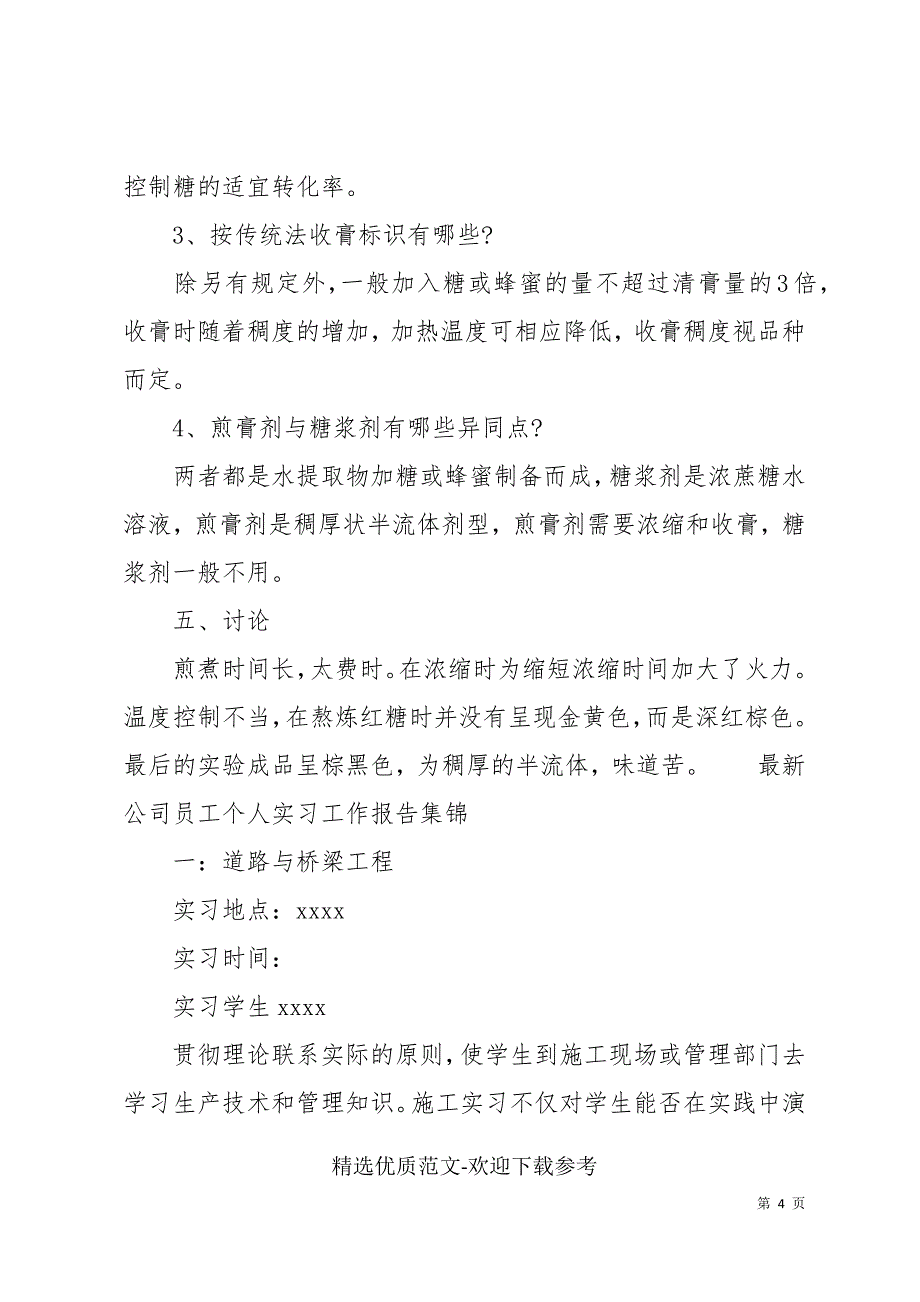 控制糖的适宜转化率。

3、按传统法收膏标识有哪些?

除另有规定外,一般加入糖或蜂蜜的量不超过清膏量的3倍,收膏时随着稠度的增加,加热温度可相应降低,收膏稠度视品种而定。

4、煎膏剂与糖浆剂有哪些异同点?

两者都是水提取物加糖或蜂蜜制备而成,糖浆剂是浓蔗糖水溶液,煎膏剂是稠厚状半流体剂型,煎膏剂需要浓缩和收膏,糖浆剂一般不用。

五、讨论

煎煮时间长,太费时。在浓缩时为缩短浓缩时间加大了火力。温度控制不当,在熬炼红糖时并没有呈现金黄色,而是深红棕色。最后的实验成品呈棕黑色,为稠厚的半流体,味道苦。 最新公司员工个人实习工作报告集锦

一:道路与桥梁工程

实习地点:xxxx

实习时间:

实习学生 xxxx

贯彻理论联系实际的原则,使学生到施工现场或管理部门去学习生产技术和管理知识。施工实习不仅对学生能否在实践中演

精选优质范文-欢迎下载参考

第 4 页